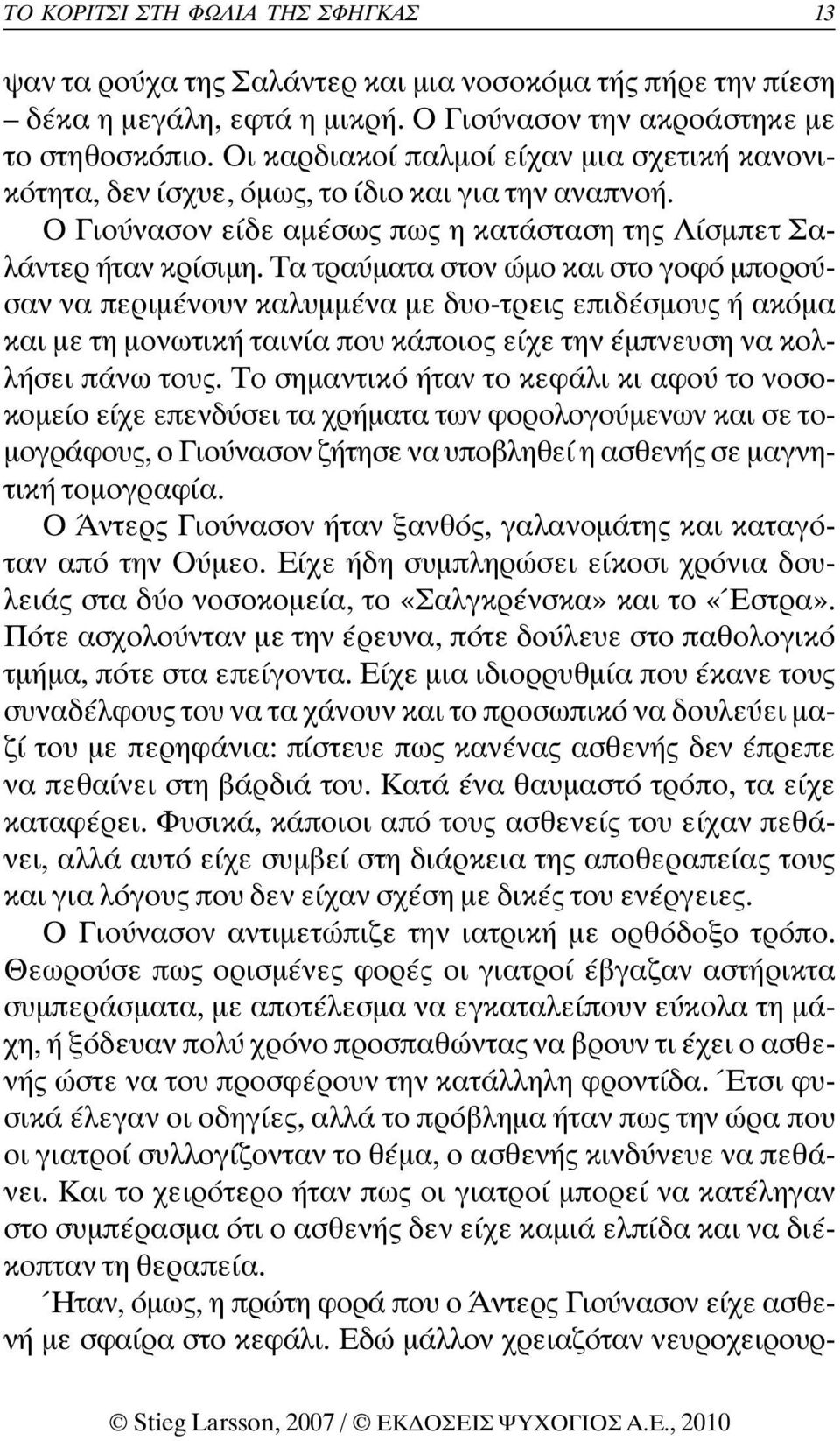 ΤΟ ΚΟΡΙΤΣΙ ΣΤΗ ΦΩΛΙΑ ΤΗΣ ΣΦΗΓΚΑΣ 13

ψαν τα ρούχα της Σαλάντερ και μια νοσοκόμα τής πήρε την πίεση – δέκα η μεγάλη, εφτά η μικρή. Ο Γιούνασον την ακροάστηκε με το στηθοσκόπιο. Οι καρδιακοί παλμοί είχαν μια σχετική κανονικότητα, δεν ίσχυε, όμως, το ίδιο και για την αναπνοή.

Ο Γιούνασον είδε αμέσως πως η κατάσταση της Λίσμπετ Σαλάντερ ήταν κρίσιμη. Τα τραύματα στον ώμο και στο γοφό μπορούσαν να περιμένουν καλυμμένα με δυο-τρεις επιδέσμους ή ακόμα και με τη μονωτική ταινία που κάποιος είχε την έμπνευση να κολλήσει πάνω τους. Το σημαντικό ήταν το κεφάλι κι αφού το νοσοκομείο είχε επενδύσει τα χρήματα των φορολογούμενων και σε τομογράφους, ο Γιούνασον ζήτησε να υποβληθεί η ασθενής σε μαγνητική τομογραφία.

Ο Άντερς Γιούνασον ήταν ξανθός, γαλανομάτης και καταγόταν από την Ούμεο. Είχε ήδη συμπληρώσει είκοσι χρόνια δουλειάς στα δύο νοσοκομεία, το «Σαλγκρένσκα» και το «Έστρα». Πότε ασχολούνταν με την έρευνα, πότε δούλευε στο παθολογικό τμήμα, πότε στα επείγοντα. Είχε μια ιδιορρυθμία που έκανε τους συναδέλφους του να τα χάνουν και το προσωπικό να δουλεύει μαζί του με περηφάνια: πίστευε πως κανένας ασθενής δεν έπρεπε να πεθαίνει στη βάρδιά του. Κατά ένα θαυμαστό τρόπο, τα είχε καταφέρει. Φυσικά, κάποιοι από τους ασθενείς του είχαν πεθάνει, αλλά αυτό είχε συμβεί στη διάρκεια της αποθεραπείας τους και για λόγους που δεν είχαν σχέση με δικές του ενέργειες.

Ο Γιούνασον αντιμετώπιζε την ιατρική με ορθόδοξο τρόπο. Θεωρούσε πως ορισμένες φορές οι γιατροί έβγαζαν αστήρικτα συμπεράσματα, με αποτέλεσμα να εγκαταλείπουν εύκολα τη μάχη, ή ξόδευαν πολύ χρόνο προσπαθώντας να βρουν τι έχει ο ασθενής ώστε να του προσφέρουν την κατάλληλη φροντίδα. Έτσι φυσικά έλεγαν οι οδηγίες, αλλά το πρόβλημα ήταν πως την ώρα που οι γιατροί συλλογίζονταν το θέμα, ο ασθενής κινδύνευε να πεθάνει. Και το χειρότερο ήταν πως οι γιατροί μπορεί να κατέληγαν στο συμπέρασμα ότι ο ασθενής δεν είχε καμιά ελπίδα και να διέκοπταν τη θεραπεία.

Ήταν, όμως, η πρώτη φορά που ο Άντερς Γιούνασον είχε ασθενή με σφαίρα στο κεφάλι. Εδώ μάλλον χρειαζόταν νευροχειρουρ-

© Stieg Larsson, 2007 / © ΕΚΔΟΣΕΙΣ ΨΥΧΟΓΙΟΣ Α.Ε., 2010